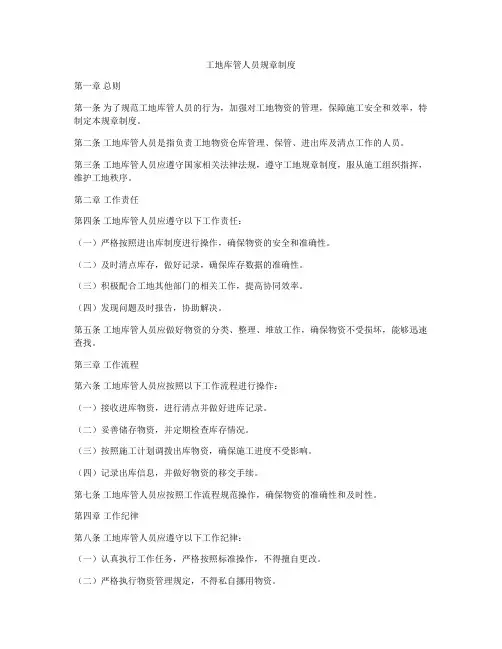 工地库管人员规章制度

第一章 总则

第一条 为了规范工地库管人员的行为，加强对工地物资的管理，保障施工安全和效率，特制定本规章制度。

第二条 工地库管人员是指负责工地物资仓库管理、保管、进出库及清点工作的人员。

第三条 工地库管人员应遵守国家相关法律法规，遵守工地规章制度，服从施工组织指挥，维护工地秩序。

第二章 工作责任

第四条 工地库管人员应遵守以下工作责任：

（一）严格按照进出库制度进行操作，确保物资的安全和准确性。

（二）及时清点库存，做好记录，确保库存数据的准确性。

（三）积极配合工地其他部门的相关工作，提高协同效率。

（四）发现问题及时报告，协助解决。

第五条 工地库管人员应做好物资的分类、整理、堆放工作，确保物资不受损坏，能够迅速查找。

第三章 工作流程

第六条 工地库管人员应按照以下工作流程进行操作：

（一）接收进库物资，进行清点并做好进库记录。

（二）妥善储存物资，并定期检查库存情况。

（三）按照施工计划调拨出库物资，确保施工进度不受影响。

（四）记录出库信息，并做好物资的移交手续。

第七条 工地库管人员应按照工作流程规范操作，确保物资的准确性和及时性。

第四章 工作纪律

第八条 工地库管人员应遵守以下工作纪律：

（一）认真执行工作任务，严格按照标准操作，不得擅自更改。

（二）严格执行物资管理规定，不得私自挪用物资。